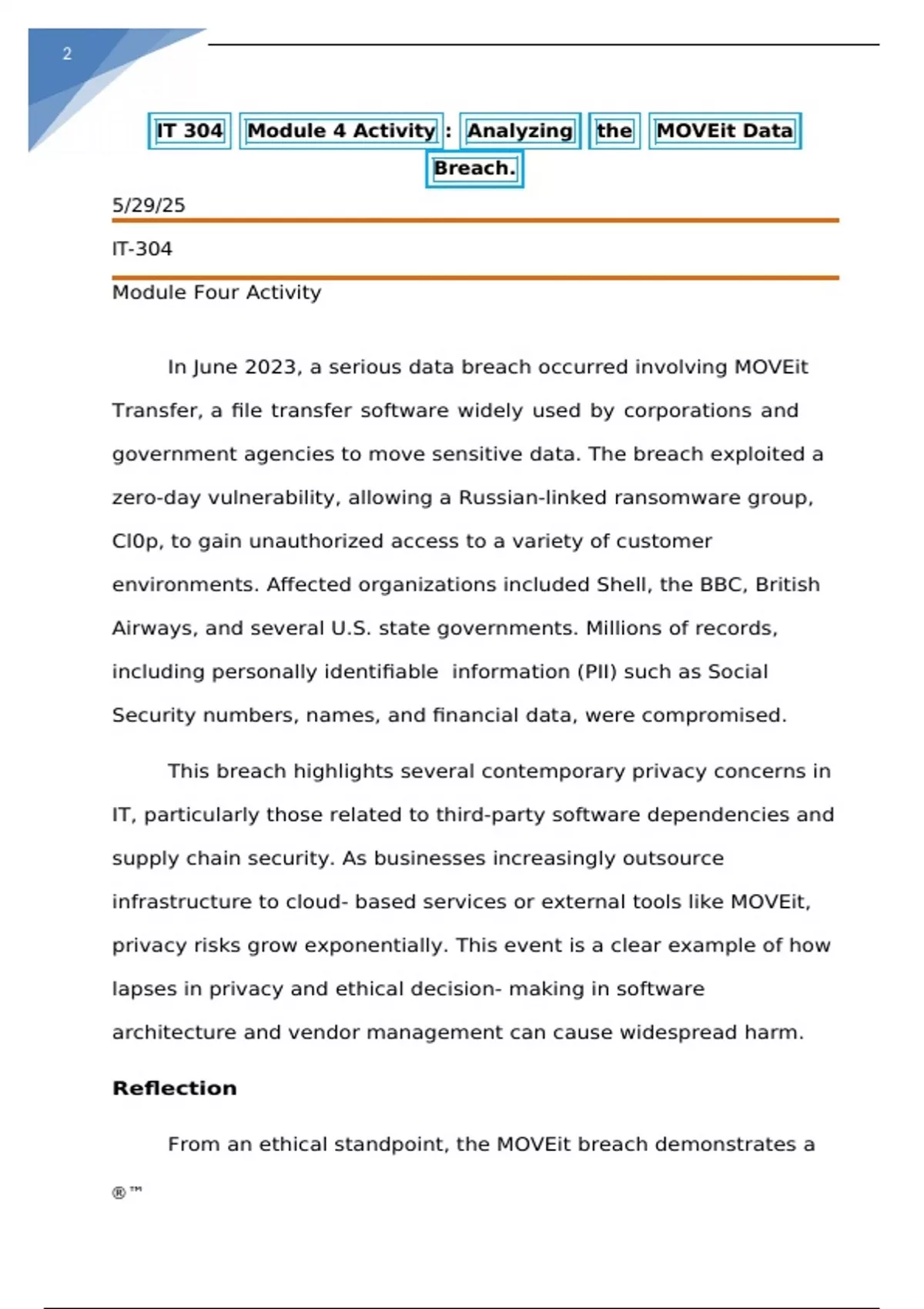 2

IT 304 Module 4 Activity : Analyzing the MOVEit Data Breach.

5/29/25

IT-304

Module Four Activity

In June 2023, a serious data breach occurred involving MOVEit Transfer, a file transfer software widely used by corporations and government agencies to move sensitive data. The breach exploited a zero-day vulnerability, allowing a Russian-linked ransomware group, Cl0p, to gain unauthorized access to a variety of customer environments. Affected organizations included Shell, the BBC, British Airways, and several U.S. state governments. Millions of records, including personally identifiable information (PII) such as Social Security numbers, names, and financial data, were compromised.

This breach highlights several contemporary privacy concerns in IT, particularly those related to third-party software dependencies and supply chain security. As businesses increasingly outsource infrastructure to cloud- based services or external tools like MOVEit, privacy risks grow exponentially. This event is a clear example of how lapses in privacy and ethical decision- making in software architecture and vendor management can cause widespread harm.

Reflection

From an ethical standpoint, the MOVEit breach demonstrates a

® ™